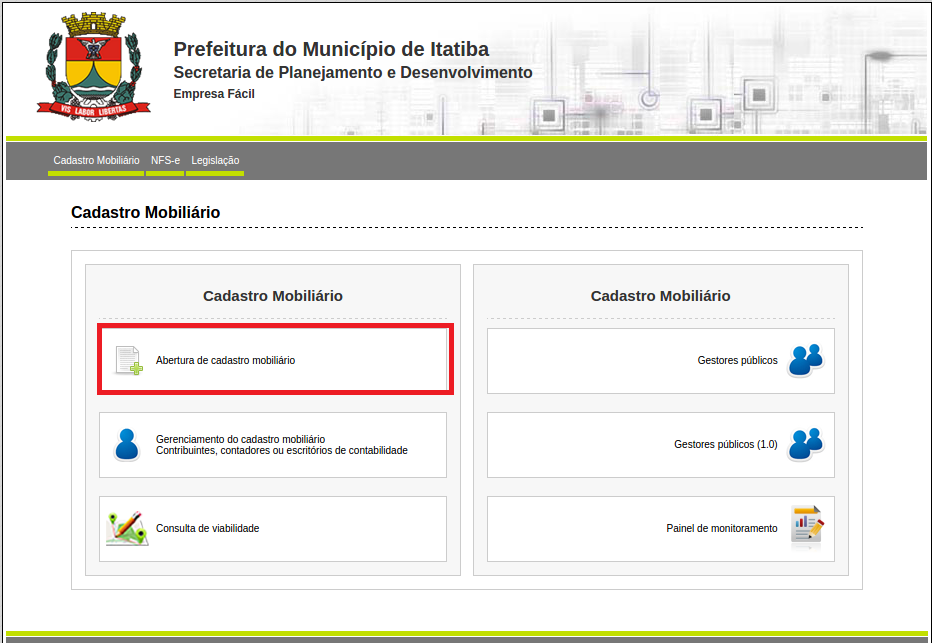 VIS LABOR LIBERTAS

Prefeitura do Município de Itatiba
Secretaria de Planejamento e Desenvolvimento
Empresa Fácil

Cadastro Mobiliário NFS-e Legislação

Cadastro Mobiliário

Cadastro Mobiliário

Abertura de cadastro mobiliário

Gerenciamento do cadastro mobiliário
Contribuintes, contadores ou escritórios de contabilidade

Consulta de viabilidade

Cadastro Mobiliário

Gestores públicos

Gestores públicos (1.0)

Painel de monitoramento